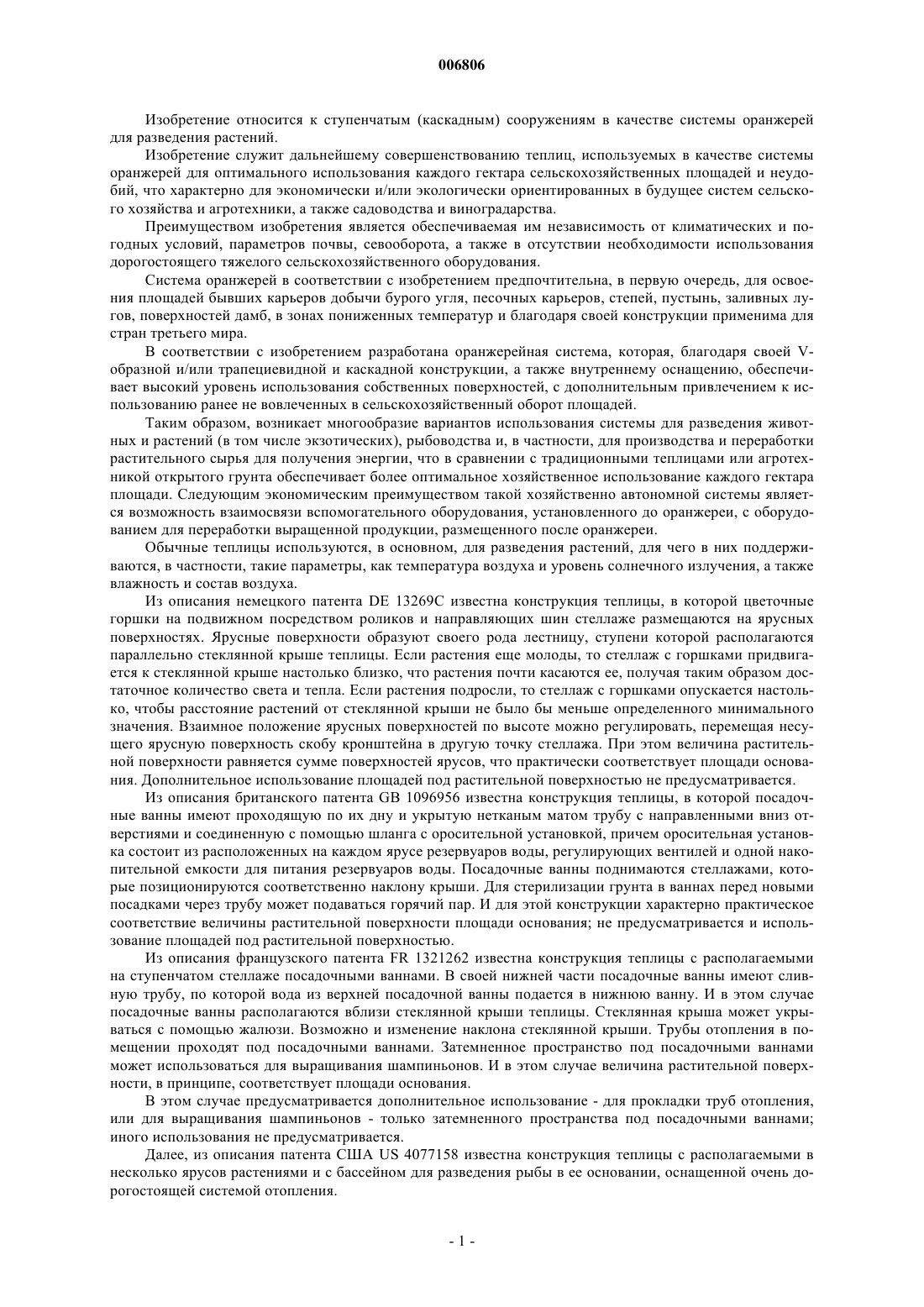 006806

Изобретение относится к ступенчатым (каскадным) сооружениям в качестве системы оранжерей для разведения растений.

Изобретение служит дальнейшему совершенствованию теплиц, используемых в качестве системы оранжерей для оптимального использования каждого гектара сельскохозяйственных площадей и неудобий, что характерно для экономически и/или экологически ориентированных в будущее систем сельского хозяйства и агротехники, а также садоводства и виноградарства.

Преимуществом изобретения является обеспечиваемая им независимость от климатических и погодных условий, параметров почвы, севооборота, а также в отсутствии необходимости использования дорогостоящего тяжелого сельскохозяйственного оборудования.

Система оранжерей в соответствии с изобретением предпочтительна, в первую очередь, для освоения площадей бывших карьеров добычи бурого угля, песочных карьеров, степей, пустынь, заливных лугов, поверхностей дамб, в зонах пониженных температур и благодаря своей конструкции применима для стран третьего мира.

В соответствии с изобретением разработана оранжерейная система, которая, благодаря своей V-образной и/или трапециевидной и каскадной конструкции, а также внутреннему оснащению, обеспечивает высокий уровень использования собственных поверхностей, с дополнительным привлечением к использованию ранее не вовлеченных в сельскохозяйственный оборот площадей.

Таким образом, возникает многообразие вариантов использования системы для разведения животных и растений (в том числе экзотических), рыбоводства и, в частности, для производства и переработки растительного сырья для получения энергии, что в сравнении с традиционными теплицами или агротехникой открытого грунта обеспечивает более оптимальное хозяйственное использование каждого гектара площади. Следующим экономическим преимуществом такой хозяйственно автономной системы является возможность взаимосвязи вспомогательного оборудования, установленного до оранжереи, с оборудованием для переработки выращенной продукции, размещенного после оранжереи.

Обычные теплицы используются, в основном, для разведения растений, для чего в них поддерживаются, в частности, такие параметры, как температура воздуха и уровень солнечного излучения, а также влажность и состав воздуха.

Из описания немецкого патента DE 13269C известна конструкция теплицы, в которой цветочные горшки на подвижном посредством роликов и направляющих шин стеллаже размещаются на ярусных поверхностях. Ярусные поверхности образуют своего рода лестницу, ступени которой располагаются параллельно стеклянной крыше теплицы. Если растения еще молоды, то стеллаж с горшками придвигается к стеклянной крыше настолько близко, что растения почти касаются ее, получая таким образом достаточное количество света и тепла. Если растения подросли, то стеллаж с горшками опускается настолько, чтобы расстояние растений от стеклянной крыши не было бы меньше определенного минимального значения. Взаимное положение ярусных поверхностей по высоте можно регулировать, перемещая несущего ярусную поверхность скобу кронштейна в другую точку стеллажа. При этом величина растительной поверхности равняется сумме поверхностей ярусов, что практически соответствует площади основания. Дополнительное использование площадей под растительной поверхностью не предусматривается.

Из описания британского патента GB 1096956 известна конструкция теплицы, в которой посадочные ванны имеют проходящую по их дну и укрытую нетканым матом трубу с направленными вниз отверстиями и соединенную с помощью шланга с оросительной установкой, причем оросительная установка состоит из расположенных на каждом ярусе резервуаров воды, регулирующих вентилей и одной накопительной емкости для питания резервуаров воды. Посадочные ванны поднимаются стеллажами, которые позиционируются соответственно наклону крыши. Для стерилизации грунта в ваннах перед новыми посадками через трубу может подаваться горячий пар. И для этой конструкции характерно практическое соответствие величины растительной поверхности площади основания; не предусматривается и использование площадей под растительной поверхностью.

Из описания французского патента FR 1321262 известна конструкция теплицы с располагаемыми на ступенчатом стеллаже посадочными ваннами. В своей нижней части посадочные ванны имеют сливную трубу, по которой вода из верхней посадочной ванны подается в нижнюю ванну. И в этом случае посадочные ванны располагаются вблизи стеклянной крыши теплицы. Стеклянная крыша может укрываться с помощью жалюзи. Возможно и изменение наклона стеклянной крыши. Трубы отопления в помещении проходят под посадочными ваннами. Затемненное пространство под посадочными ваннами может использоваться для выращивания шампиньонов. И в этом случае величина растительной поверхности, в принципе, соответствует площади основания.

В этом случае предусматривается дополнительное использование - для прокладки труб отопления, или для выращивания шампиньонов - только затемненного пространства под посадочными ваннами; иного использования не предусматривается.

Далее, из описания патента США US 4077158 известна конструкция теплицы с располагаемыми в несколько ярусов растениями и с бассейном для разведения рыбы в ее основании, оснащенной очень дорогостоящей системой отопления.

- 1 -